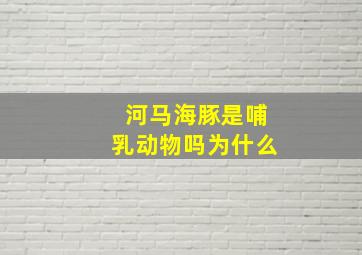 河马海豚是哺乳动物吗为什么